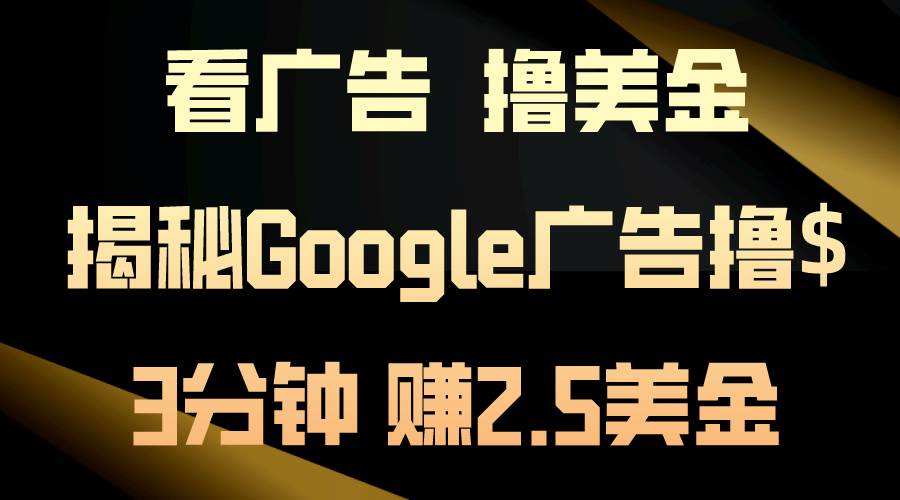 看广告 撸美金

揭秘Google广告撸$

3分钟 赚2.5美金